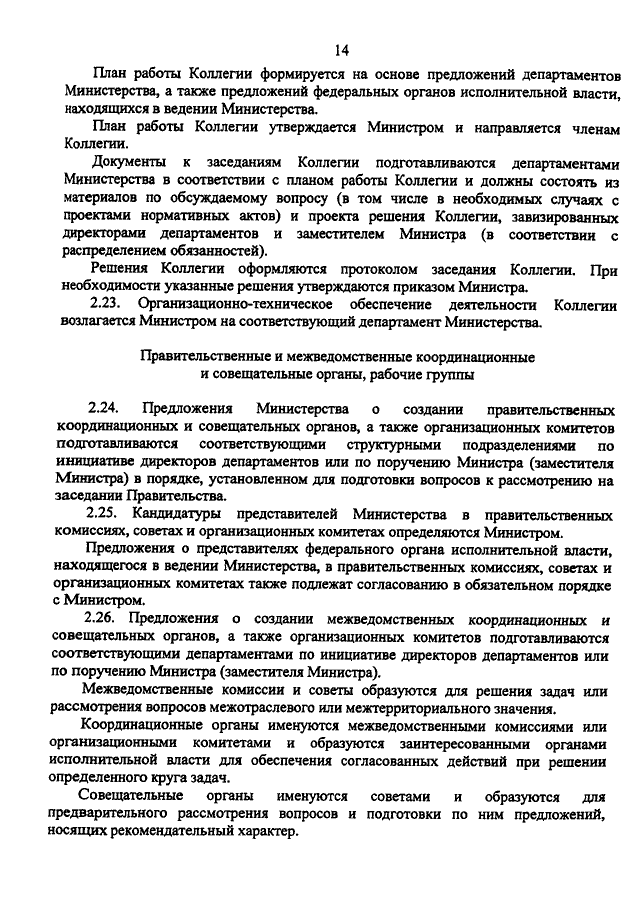 14

План работы Коллегии формируется на основе предложений департаментов Министерства, а также предложений федеральных органов исполнительной власти, находящихся в ведении Министерства.

План работы Коллегии утверждается Министром и направляется членам Коллегии.

Документы к заседаниям Коллегии подготавливаются департаментами Министерства в соответствии с планом работы Коллегии и должны состоять из материалов по обсуждаемому вопросу (в том числе в необходимых случаях с проектами нормативных актов) и проекта решения Коллегии, завизированных директорами департаментов и заместителем Министра (в соответствии с распределением обязанностей).

Решения Коллегии оформляются протоколом заседания Коллегии. При необходимости указанные решения утверждаются приказом Министра.

2.23. Организационно-техническое обеспечение деятельности Коллегии возлагается Министром на соответствующий департамент Министерства.

Правительственные и межведомственные координационные и совещательные органы, рабочие группы

2.24. Предложения Министерства о создании правительственных координационных и совещательных органов, а также организационных комитетов подготавливаются соответствующими структурными подразделениями по инициативе директоров департаментов или по поручению Министра (заместителя Министра) в порядке, установленном для подготовки вопросов к рассмотрению на заседании Правительства.

2.25. Кандидатуры представителей Министерства в правительственных комиссиях, советах и организационных комитетах определяются Министром.

Предложения о представителях федерального органа исполнительной власти, находящегося в ведении Министерства, в правительственных комиссиях, советах и организационных комитетах также подлежат согласованию в обязательном порядке с Министром.

2.26. Предложения о создании межведомственных координационных и совещательных органов, а также организационных комитетов подготавливаются соответствующими департаментами по инициативе директоров департаментов или по поручению Министра (заместителя Министра).

Межведомственные комиссии и советы образуются для решения задач или рассмотрения вопросов межотраслевого или межтерриториального значения.

Координационные органы именуются межведомственными комиссиями или организационными комитетами и образуются заинтересованными органами исполнительной власти для обеспечения согласованных действий при решении определенного круга задач.

Совещательные органы именуются советами и образуются для предварительного рассмотрения вопросов и подготовки по ним предложений, носящих рекомендательный характер.